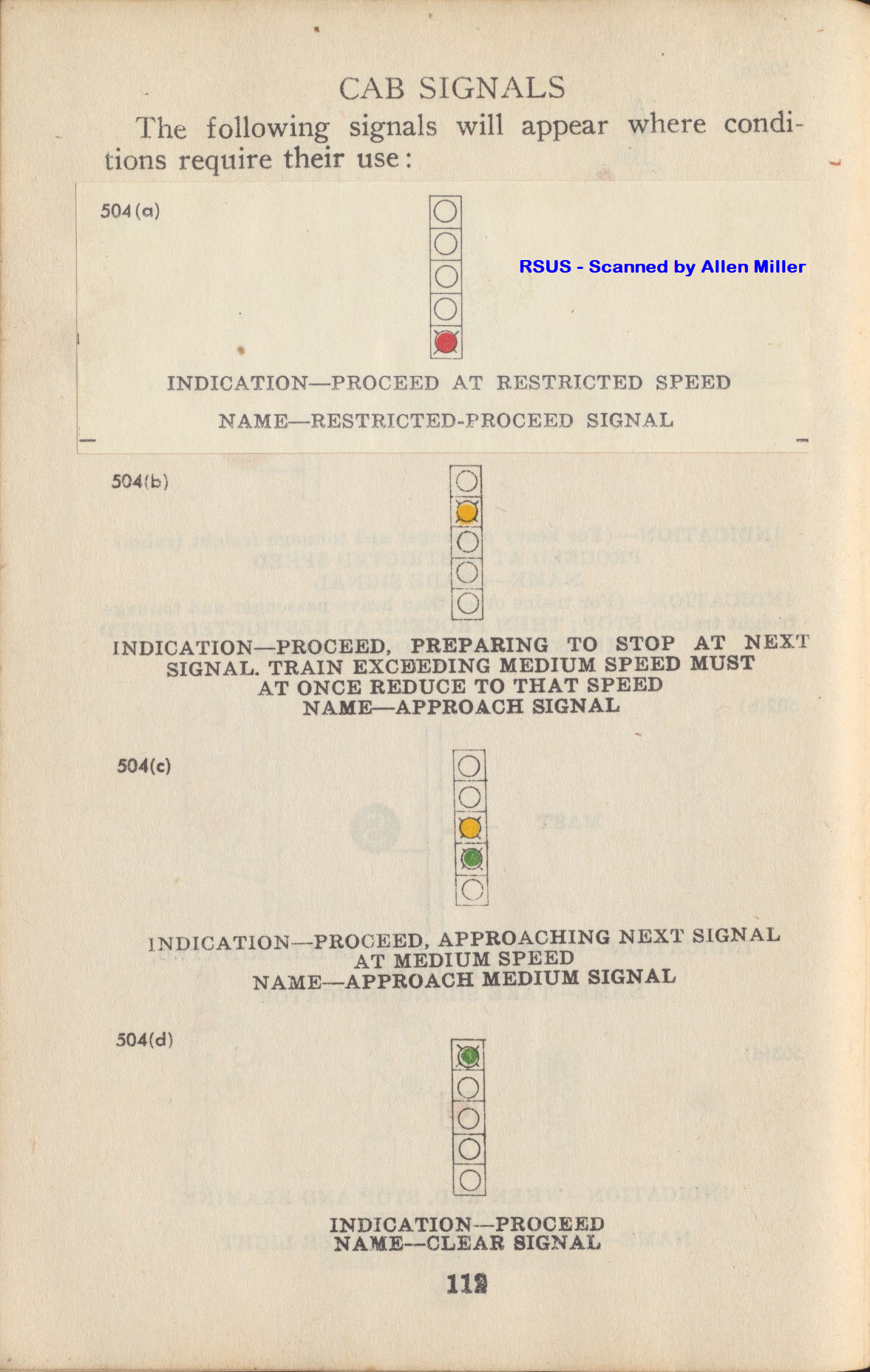 CAB SIGNALS

The following signals will appear where conditions require their use:

504(a)

RSUS - Scanned by Allen Miller

INDICATION—PROCEED AT RESTRICTED SPEED
NAME—RESTRICTED-PROCEED SIGNAL

504(b)

INDICATION—PROCEED, PREPARING TO STOP AT NEXT SIGNAL. TRAIN EXCEEDING MEDIUM SPEED MUST AT ONCE REDUCE TO THAT SPEED
NAME—APPROACH SIGNAL

504(c)

INDICATION—PROCEED, APPROACHING NEXT SIGNAL AT MEDIUM SPEED
NAME—APPROACH MEDIUM SIGNAL

504(d)

INDICATION—PROCEED
NAME—CLEAR SIGNAL

112